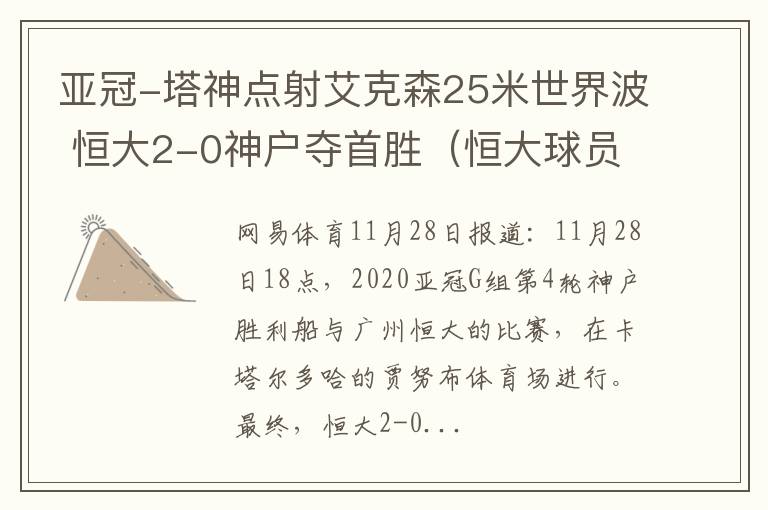 亚冠-塔神点射艾克森25米世界波 恒大2-0神户夺首胜（恒大球员

网易体育11月28日报道：11月28日18点，2020亚冠G组第4轮神户胜利船与广州恒大的比赛，在卡塔尔多哈的贾努布体育场进行。最终，恒大2-0...